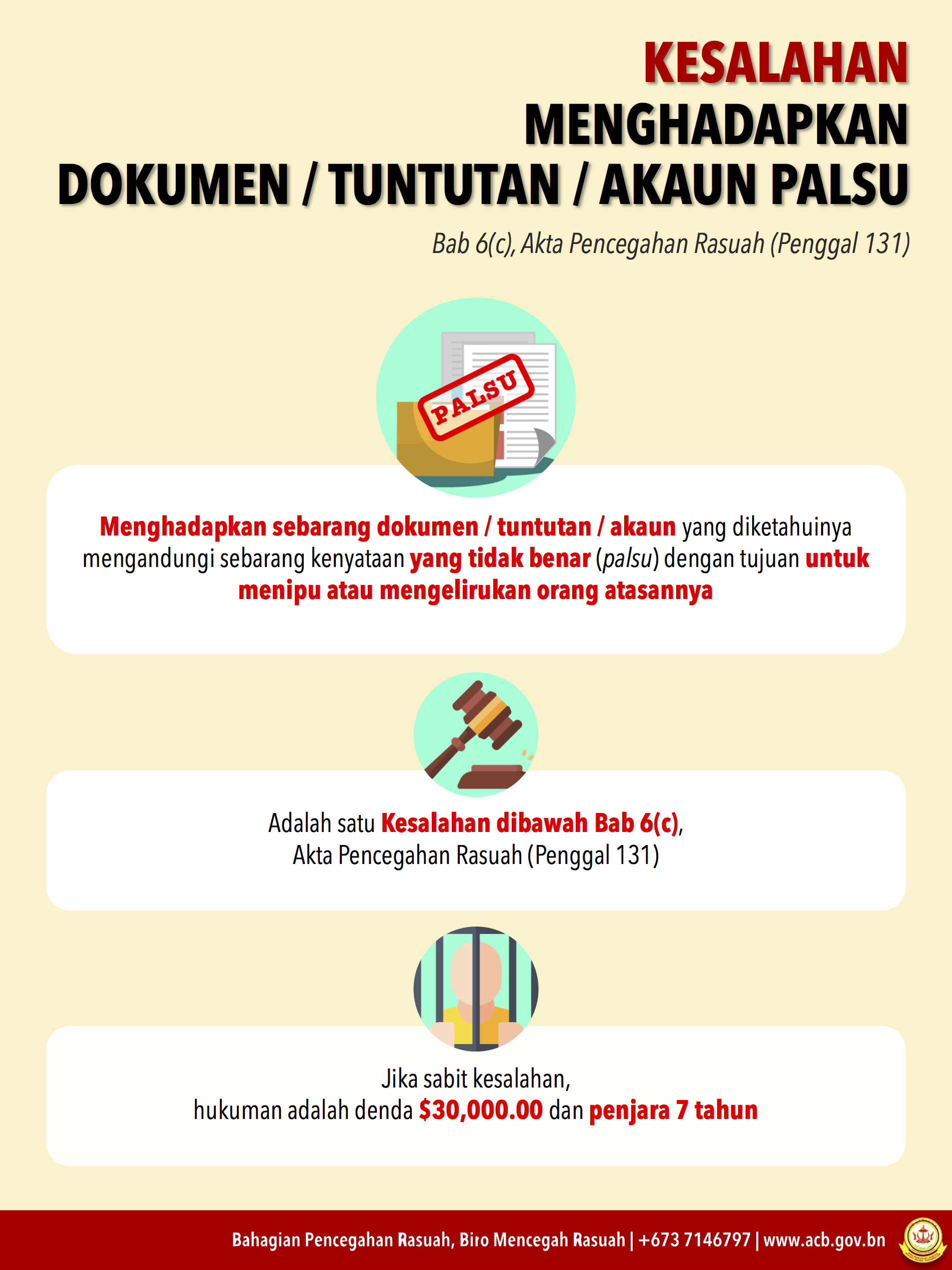 KESALAHAN
MENGHADAPKAN
DOKUMEN / TUNTUTAN / AKAUN PALSU

Bab 6(c), Akta Pencegahan Rasuah (Penggal 131)

PALSU

Menghadapkan sebarang dokumen / tuntutan / akaun yang diketahuinya mengandungi sebarang kenyataan yang tidak benar (palsu) dengan tujuan untuk menipu atau mengelirukan orang atasannya

Adalah satu Kesalahan dibawah Bab 6(c), Akta Pencegahan Rasuah (Penggal 131)

Jika sabit kesalahan, hukuman adalah denda $30,000.00 dan penjara 7 tahun

Bahagian Pencegahan Rasuah, Biro Mencegah Rasuah | +673 7146797 | www.acb.gov.bn